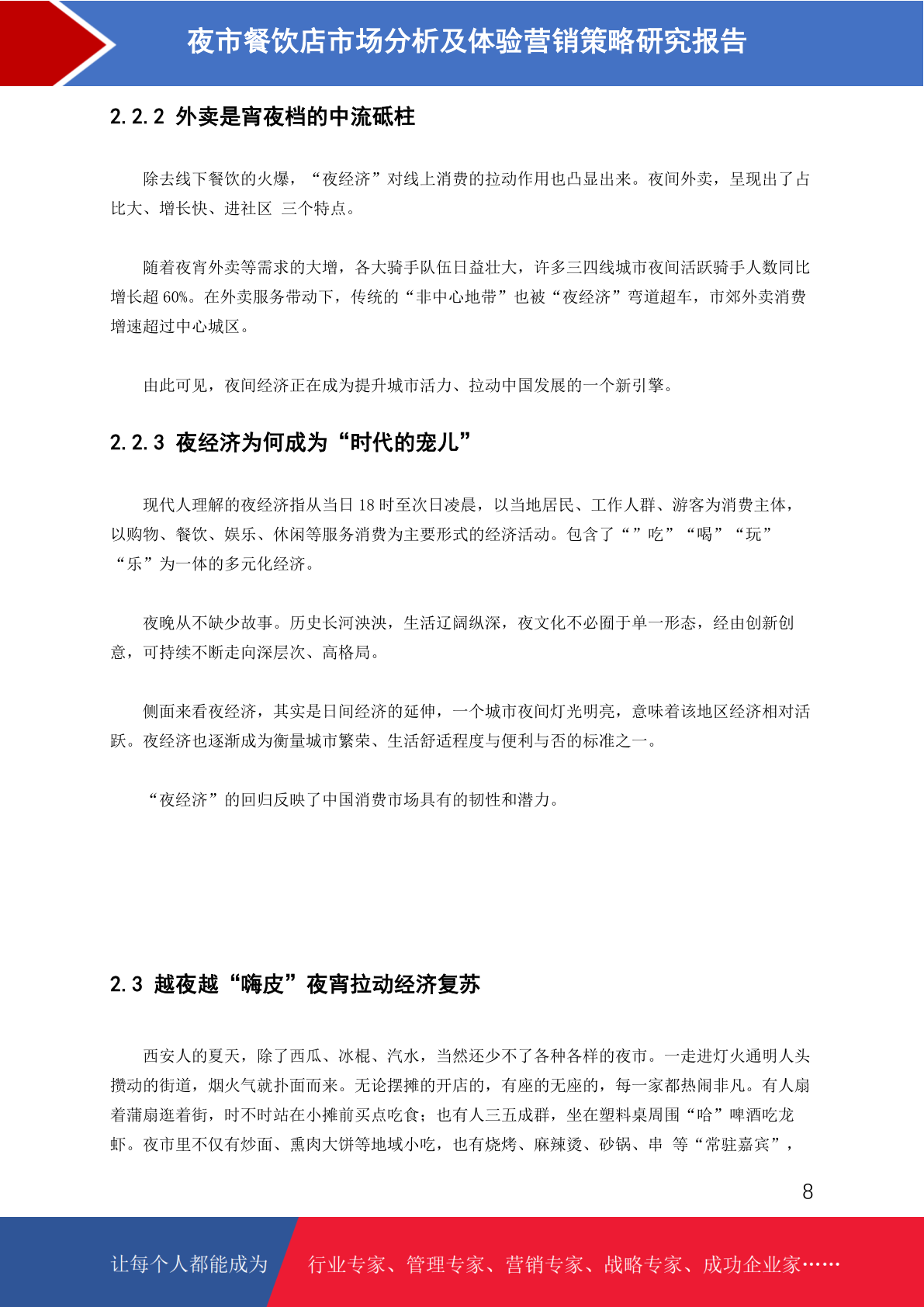 夜市餐饮店市场分析及体验营销策略研究报告

2.2.2 外卖是宵夜档的中流砥柱

除去线下餐饮的火爆，“夜经济”对线上消费的拉动作用也凸显出来。夜间外卖，呈现出了占比大、增长快、进社区 三个特点。

随着夜宵外卖等需求的大增，各大骑手队伍日益壮大，许多三四线城市夜间活跃骑手人数同比增长超 60%。在外卖服务带动下，传统的“非中心地带”也被“夜经济”弯道超车，市郊外卖消费增速超过中心城区。

由此可见，夜间经济正在成为提升城市活力、拉动中国发展的一个新引擎。

2.2.3 夜经济为何成为“时代的宠儿”

现代人理解的夜经济指从当日 18 时至次日凌晨，以当地居民、工作人群、游客为消费主体，以购物、餐饮、娱乐、休闲等服务消费为主要形式的经济活动。包含了“”吃”“喝”“玩”“乐”为一体的多元化经济。

夜晚从不缺少故事。历史长河泱泱，生活辽阔纵深，夜文化不必囿于单一形态，经由创新创意，可持续不断走向深层次、高格局。

侧面来看夜经济，其实是日间经济的延伸，一个城市夜间灯光明亮，意味着该地区经济相对活跃。夜经济也逐渐成为衡量城市繁荣、生活舒适程度与便利与否的标准之一。

“夜经济”的回归反映了中国消费市场具有的韧性和潜力。

2.3 越夜越“嗨皮”夜宵拉动经济复苏

西安人的夏天，除了西瓜、冰棍、汽水，当然还少不了各种各样的夜市。一走进灯火通明人头攒动的街道，烟火气就扑面而来。无论摆摊的开店的，有座的无座的，每一家都热闹非凡。有人扇着蒲扇逛着街，时不时站在小摊前买点吃食；也有人三五成群，坐在塑料桌周围“哈”啤酒吃龙虾。夜市里不仅有炒面、熏肉大饼等地域小吃，也有烧烤、麻辣烫、砂锅、串 等“常驻嘉宾”，

8

让每个人都能成为 行业专家、管理专家、营销专家、战略专家、成功企业家……